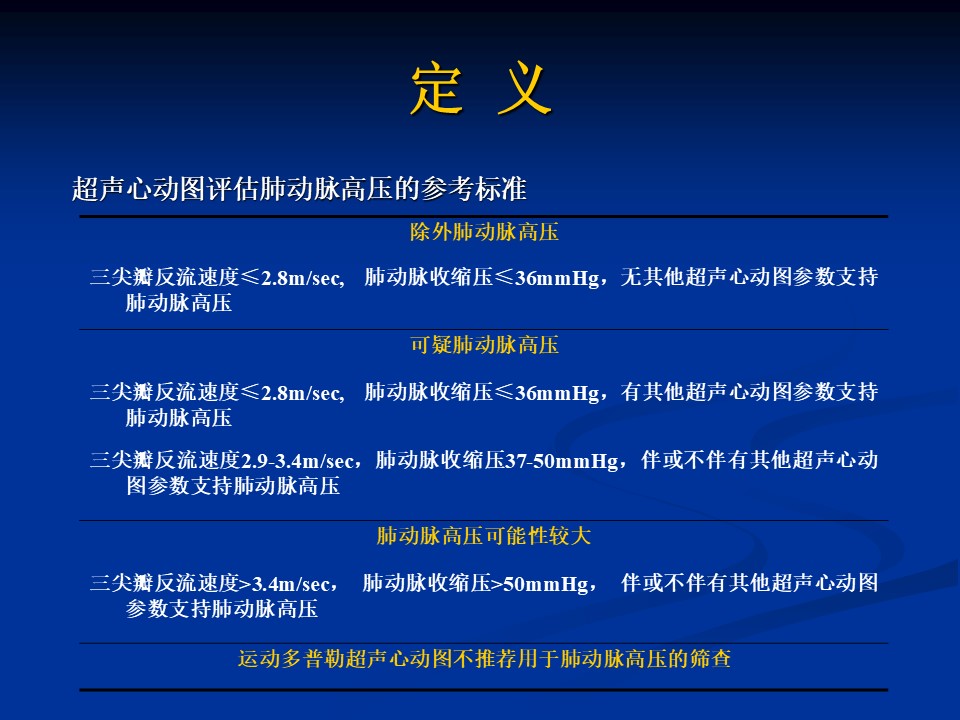 定 义

超声心动图评估肺动脉高压的参考标准

除外肺动脉高压

三尖瓣反流速度≤2.8m/sec, 肺动脉收缩压≤36mmHg，无其他超声心动图参数支持肺动脉高压

可疑肺动脉高压

三尖瓣反流速度≤2.8m/sec, 肺动脉收缩压≤36mmHg，有其他超声心动图参数支持肺动脉高压

三尖瓣反流速度2.9-3.4m/sec，肺动脉收缩压37-50mmHg，伴或不伴有其他超声心动图参数支持肺动脉高压

肺动脉高压可能性较大

三尖瓣反流速度>3.4m/sec， 肺动脉收缩压>50mmHg， 伴或不伴有其他超声心动图参数支持肺动脉高压

运动多普勒超声心动图不推荐用于肺动脉高压的筛查